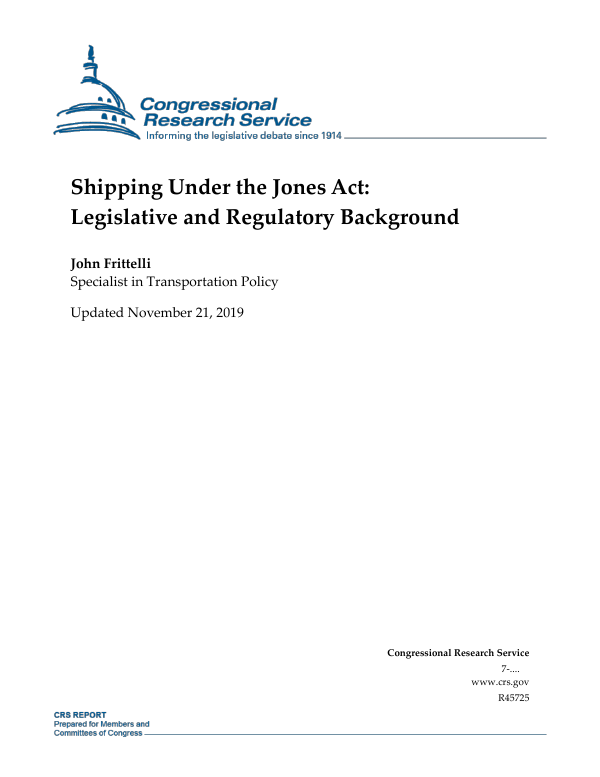 Congressional Research Service
Informing the legislative debate since 1914

Shipping Under the Jones Act: Legislative and Regulatory Background

John Frittelli
Specialist in Transportation Policy

Updated November 21, 2019

Congressional Research Service
7-....
www.crs.gov
R45725

CRS REPORT
Prepared for Members and Committees of Congress